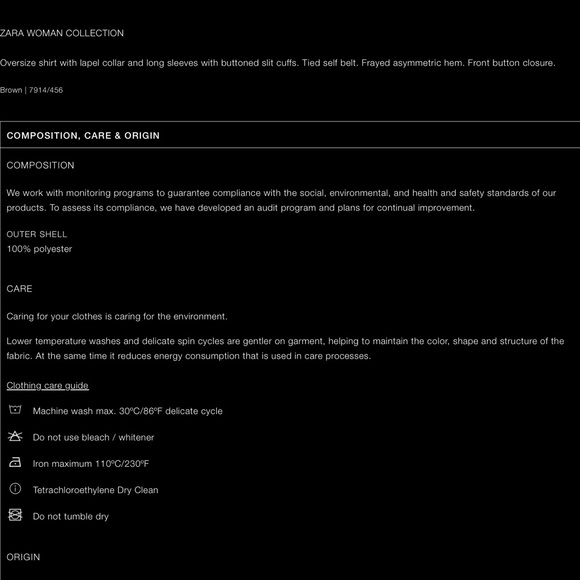 ZARA WOMAN COLLECTION

Oversize shirt with lapel collar and long sleeves with buttoned slit cuffs. Tied self belt. Frayed asymmetric hem. Front button closure.

Brown | 7914/456

COMPOSITION, CARE & ORIGIN

COMPOSITION

We work with monitoring programs to guarantee compliance with the social, environmental, and health and safety standards of our products. To assess its compliance, we have developed an audit program and plans for continual improvement.

OUTER SHELL
100% polyester

CARE

Caring for your clothes is caring for the environment.

Lower temperature washes and delicate spin cycles are gentler on garment, helping to maintain the color, shape and structure of the fabric. At the same time it reduces energy consumption that is used in care processes.

Clothing care guide

Machine wash max. 30ºC/86ºF delicate cycle

Do not use bleach / whitener

Iron maximum 110ºC/230ºF

Tetrachloroethylene Dry Clean

Do not tumble dry

ORIGIN